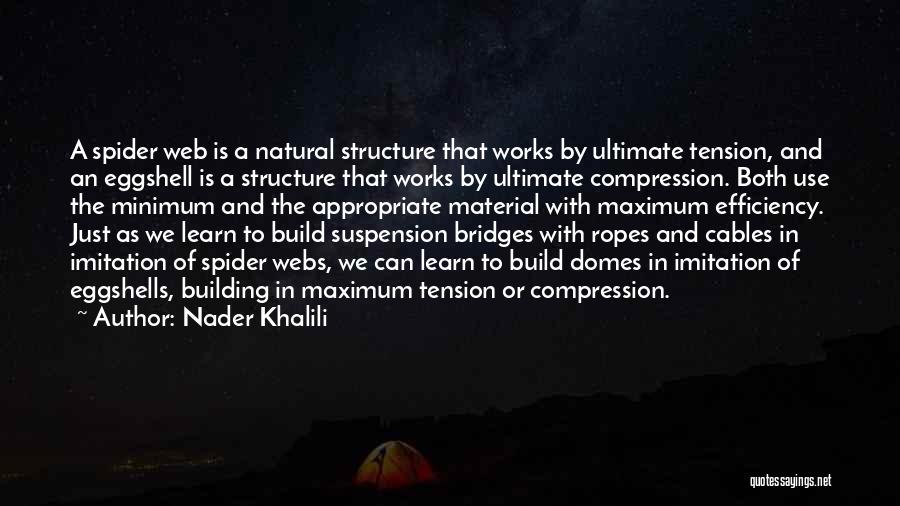 A spider web is a natural structure that works by ultimate tension, and an eggshell is a structure that works by ultimate compression. Both use the minimum and the appropriate material with maximum efficiency. Just as we learn to build suspension bridges with ropes and cables in imitation of spider webs, we can learn to build domes in imitation of eggshells, building in maximum tension or compression.
~ Author: Nader Khalili

quotessayings.net